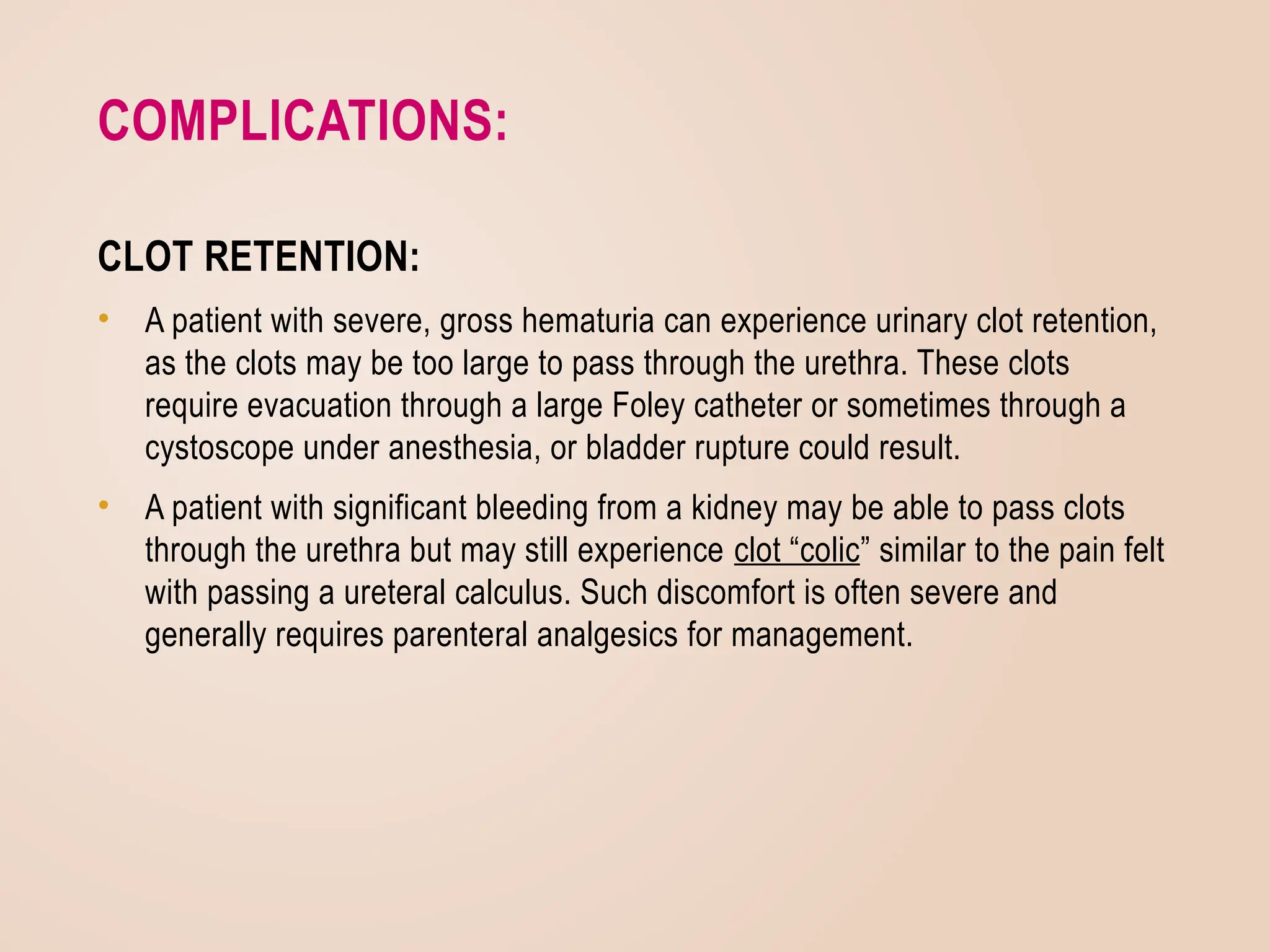 COMPLICATIONS:

CLOT RETENTION:

• A patient with severe, gross hematuria can experience urinary clot retention, as the clots may be too large to pass through the urethra. These clots require evacuation through a large Foley catheter or sometimes through a cystoscope under anesthesia, or bladder rupture could result.

• A patient with significant bleeding from a kidney may be able to pass clots through the urethra but may still experience clot “colic” similar to the pain felt with passing a ureteral calculus. Such discomfort is often severe and generally requires parenteral analgesics for management.